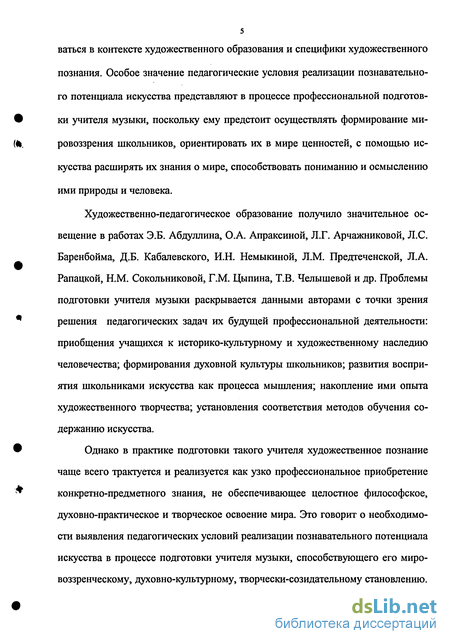 5

ваться в контексте художественного образования и специфики художественного познания. Особое значение педагогические условия реализации познавательного потенциала искусства представляют в процессе профессиональной подготовки учителя музыки, поскольку ему предстоит осуществлять формирование мировоззрения школьников, ориентировать их в мире ценностей, с помощью искусства расширять их знания о мире, способствовать пониманию и осмыслению ими природы и человека.

Художественно-педагогическое образование получило значительное освещение в работах Э.Б. Абдуллина, О.А. Апраксиной, Л.Г. Арчажниковой, Л.С. Баренбойма, Д.Б. Кабалевского, И.Н. Немыкиной, Л.М. Предтеченской, Л.А. Рапацкой, Н.М. Сокольниковой, Г.М. Цыпина, Т.В. Челышевой и др. Проблемы подготовки учителя музыки раскрывается данными авторами с точки зрения решения педагогических задач их будущей профессиональной деятельности: приобщения учащихся к историко-культурному и художественному наследию человечества; формирования духовной культуры школьников; развития восприятия школьниками искусства как процесса мышления; накопление ими опыта художественного творчества; установления соответствия методов обучения содержанию искусства.

Однако в практике подготовки такого учителя художественное познание чаще всего трактуется и реализуется как узко профессиональное приобретение конкретно-предметного знания, не обеспечивающее целостное философское, духовно-практическое и творческое освоение мира. Это говорит о необходимости выявления педагогических условий реализации познавательного потенциала искусства в процессе подготовки учителя музыки, способствующего его мировоззренческому, духовно-культурному, творчески-созидательному становлению.

dsLib.net
библиотека диссертаций